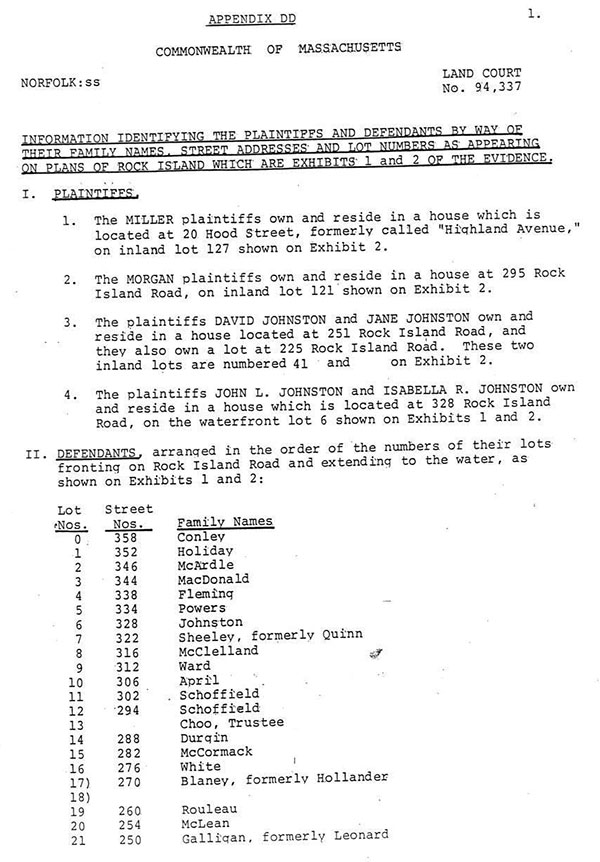 APPENDIX DD

1.

COMMONWEALTH OF MASSACHUSETTS

NORFOLK:ss

LAND COURT
No. 94,337

INFORMATION IDENTIFYING THE PLAINTIFFS AND DEFENDANTS BY WAY OF THEIR FAMILY NAMES, STREET ADDRESSES AND LOT NUMBERS AS APPEARING ON PLANS OF ROCK ISLAND WHICH ARE EXHIBITS 1 and 2 OF THE EVIDENCE.

I. PLAINTIFFS.

1. The MILLER plaintiffs own and reside in a house which is located at 20 Hood Street, formerly called "Highland Avenue," on inland lot 127 shown on Exhibit 2.

2. The MORGAN plaintiffs own and reside in a house at 295 Rock Island Road, on inland lot 121 shown on Exhibit 2.

3. The plaintiffs DAVID JOHNSTON and JANE JOHNSTON own and reside in a house located at 251 Rock Island Road, and they also own a lot at 225 Rock Island Road. These two inland lots are numbered 41 and on Exhibit 2.

4. The plaintiffs JOHN L. JOHNSTON and ISABELLA R. JOHNSTON own and reside in a house which is located at 328 Rock Island Road, on the waterfront lot 6 shown on Exhibits 1 and 2.

II. DEFENDANTS, arranged in the order of the numbers of their lots fronting on Rock Island Road and extending to the water, as shown on Exhibits 1 and 2:

| Lot Nos. | Street Nos. | Family Names |
|---|---|---|
| 0 | 358 | Conley |
| 1 | 352 | Holiday |
| 2 | 346 | McArdle |
| 3 | 344 | MacDonald |
| 4 | 338 | Fleming |
| 5 | 334 | Powers |
| 6 | 328 | Johnston |
| 7 | 322 | Sheeley, formerly Quinn |
| 8 | 316 | McClelland |
| 9 | 312 | Ward |
| 10 | 306 | April |
| 11 | 302 | Schoffield |
| 12 | 294 | Schoffield |
| 13 | | Choo, Trustee |
| 14 | 288 | Durgin |
| 15 | 282 | McCormack |
| 16 | 276 | White |
| 17) | 270 | Blaney, formerly Hollander |
| 18) | | |
| 19 | 260 | Rouleau |
| 20 | 254 | McLean |
| 21 | 250 | Galligan, formerly Leonard |